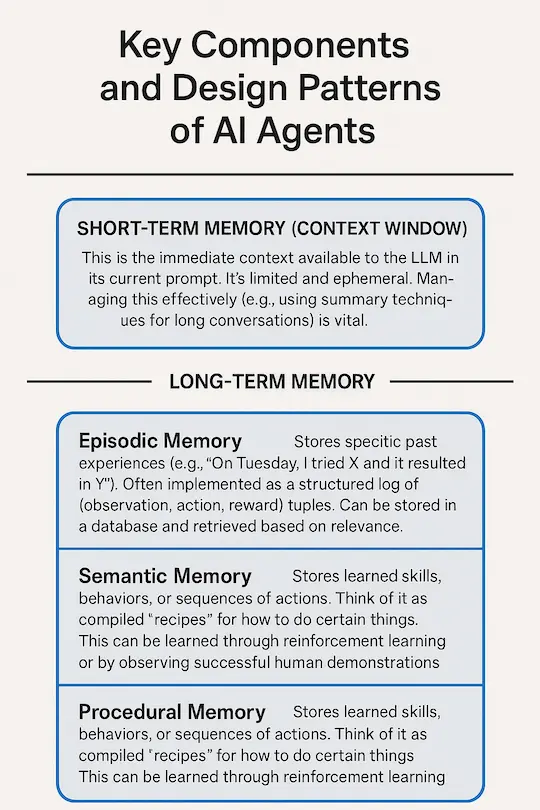 Key Components and Design Patterns of AI Agents

SHORT-TERM MEMORY (CONTEXT WINDOW)

This is the immediate context available to the LLM in its current prompt. It's limited and ephemeral. Managing this effectively (e.g., using summary techniques for long conversations) is vital.

LONG-TERM MEMORY

Episodic Memory Stores specitic past experiences (e.g., "On Tuesday, I tried X and it resulted in Y"). Often implemented as a structured log of (observation, action, reward) tuples. Can be stored in a database and retrieved based on relevance.

Semantic Memory Stores learned skills, behaviors, or sequences of actions. Think of it as compiled "recipes" for how to do certain things. This can be learned through reinforcement learning or by observing successful human demonstrations

Procedural Memory Stores learned skills, behaviors, or sequences of actions. Think of it as compiled "recipes" for how to do certain things This can be learned through reinforcement learning